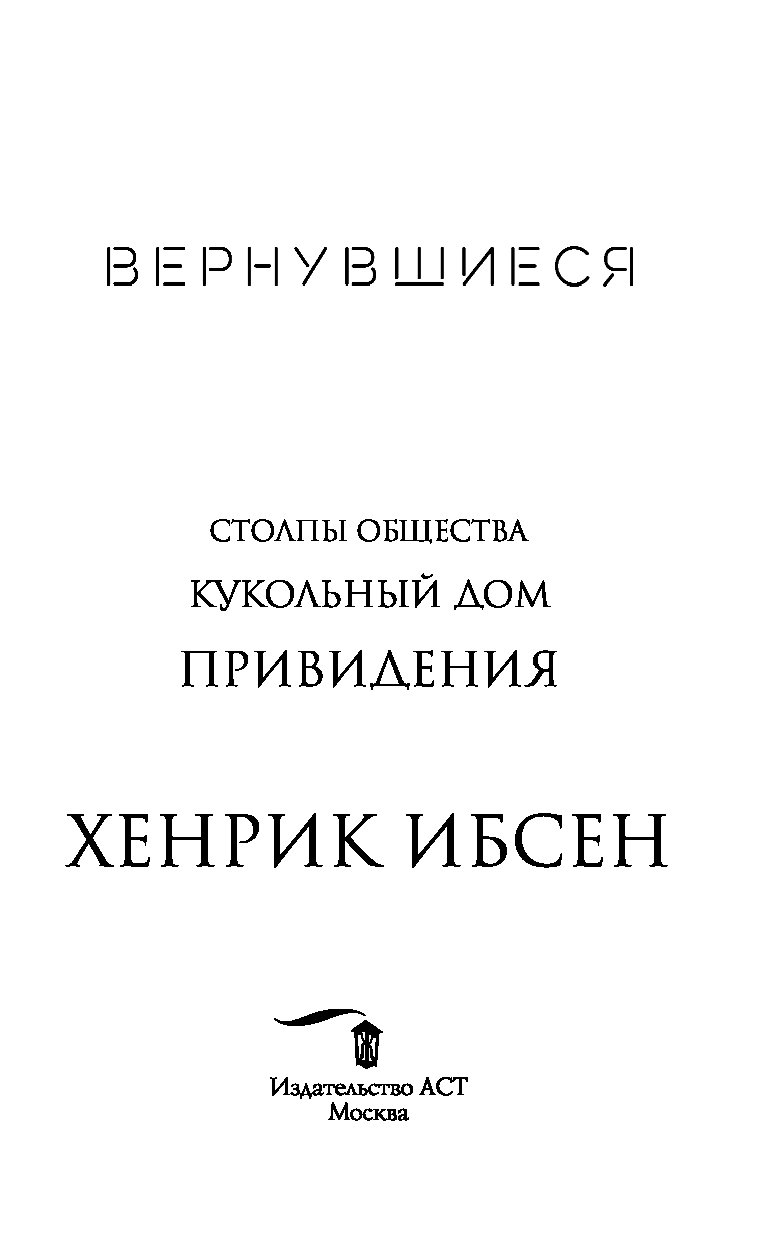 ВЕРНУВШИЕСЯ

СТОЛПЫ ОБЩЕСТВА
КУКОЛЬНЫЙ ДОМ
ПРИВИДЕНИЯ

ХЕНРИК ИБСЕН

Издательство АСТ
Москва